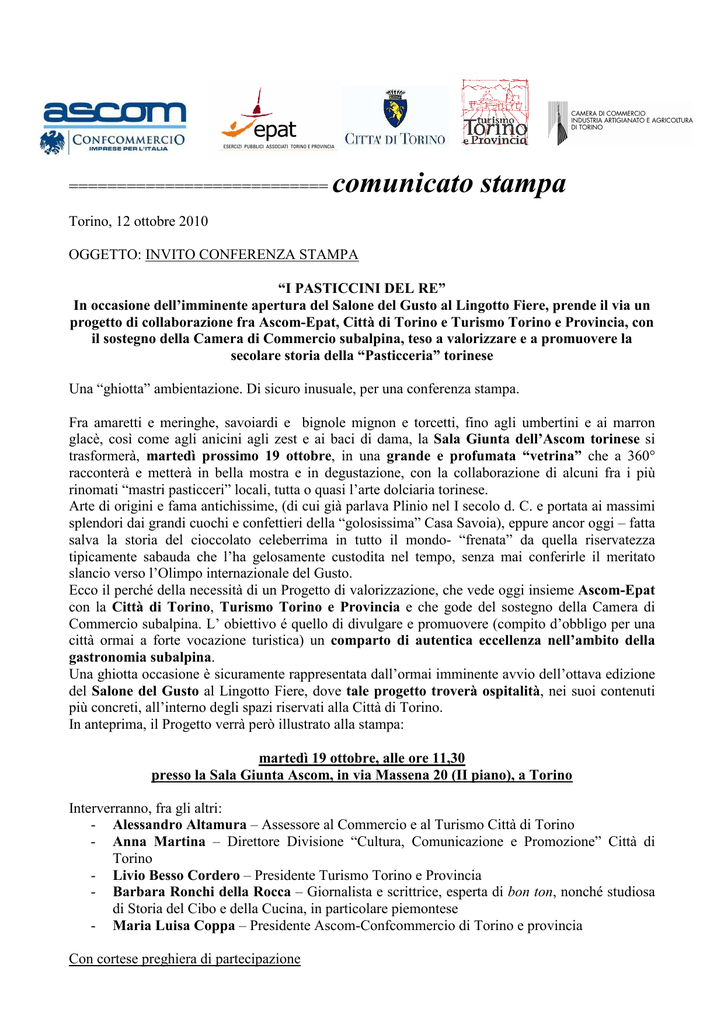 ascom
CONFCOMMERCIO
IMPRESE PER L'ITALIA

epat
ESERCIZI PUBBLICI ASSOCIATI TORINO E PROVINCIA

CITTA' DI TORINO

turismo
Torino
e Provincia

CAMERA DI COMMERCIO
INDUSTRIA ARTIGIANATO E AGRICOLTURA
DI TORINO

============================ comunicato stampa

Torino, 12 ottobre 2010

OGGETTO: INVITO CONFERENZA STAMPA

“I PASTICCINI DEL RE”
In occasione dell’imminente apertura del Salone del Gusto al Lingotto Fiere, prende il via un progetto di collaborazione fra Ascom-Epat, Città di Torino e Turismo Torino e Provincia, con il sostegno della Camera di Commercio subalpina, teso a valorizzare e a promuovere la secolare storia della “Pasticceria” torinese

Una “ghiotta” ambientazione. Di sicuro inusuale, per una conferenza stampa.

Fra amaretti e meringhe, savoiardi e bignole mignon e torcetti, fino agli umbertini e ai marron glacè, così come agli anicini agli zest e ai baci di dama, la Sala Giunta dell’Ascom torinese si trasformerà, martedì prossimo 19 ottobre, in una grande e profumata “vetrina” che a 360° racconterà e metterà in bella mostra e in degustazione, con la collaborazione di alcuni fra i più rinomati “mastri pasticceri” locali, tutta o quasi l’arte dolciaria torinese.
Arte di origini e fama antichissime, (di cui già parlava Plinio nel I secolo d. C. e portata ai massimi splendori dai grandi cuochi e confettieri della “golosissima” Casa Savoia), eppure ancor oggi – fatta salva la storia del cioccolato celeberrima in tutto il mondo- “frenata” da quella riservatezza tipicamente sabauda che l’ha gelosamente custodita nel tempo, senza mai conferirle il meritato slancio verso l’Olimpo internazionale del Gusto.
Ecco il perché della necessità di un Progetto di valorizzazione, che vede oggi insieme Ascom-Epat con la Città di Torino, Turismo Torino e Provincia e che gode del sostegno della Camera di Commercio subalpina. L’ obiettivo è quello di divulgare e promuovere (compito d’obbligo per una città ormai a forte vocazione turistica) un comparto di autentica eccellenza nell’ambito della gastronomia subalpina.
Una ghiotta occasione è sicuramente rappresentata dall’ormai imminente avvio dell’ottava edizione del Salone del Gusto al Lingotto Fiere, dove tale progetto troverà ospitalità, nei suoi contenuti più concreti, all’interno degli spazi riservati alla Città di Torino.
In anteprima, il Progetto verrà però illustrato alla stampa:

martedì 19 ottobre, alle ore 11,30
presso la Sala Giunta Ascom, in via Massena 20 (II piano), a Torino

Interverranno, fra gli altri:
- Alessandro Altamura – Assessore al Commercio e al Turismo Città di Torino
- Anna Martina – Direttore Divisione “Cultura, Comunicazione e Promozione” Città di Torino
- Livio Besso Cordero – Presidente Turismo Torino e Provincia
- Barbara Ronchi della Rocca – Giornalista e scrittrice, esperta di bon ton, nonché studiosa di Storia del Cibo e della Cucina, in particolare piemontese
- Maria Luisa Coppa – Presidente Ascom-Confcommercio di Torino e provincia

Con cortese preghiera di partecipazione